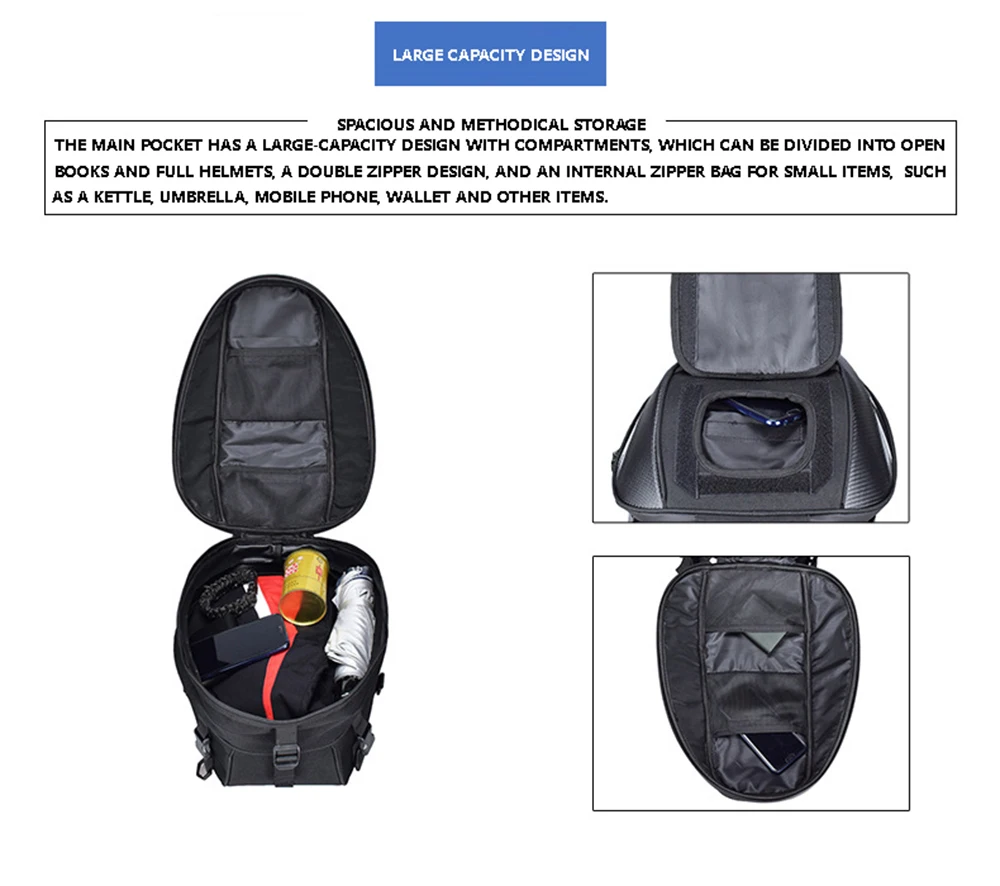 LARGE CAPACITY DESIGN

SPACIOUS AND METHODICAL STORAGE

THE MAIN POCKET HAS A LARGE-CAPACITY DESIGN WITH COMPARTMENTS, WHICH CAN BE DIVIDED INTO OPEN BOOKS AND FULL HELMETS, A DOUBLE ZIPPER DESIGN, AND AN INTERNAL ZIPPER BAG FOR SMALL ITEMS, SUCH AS A KETTLE, UMBRELLA, MOBILE PHONE, WALLET AND OTHER ITEMS.